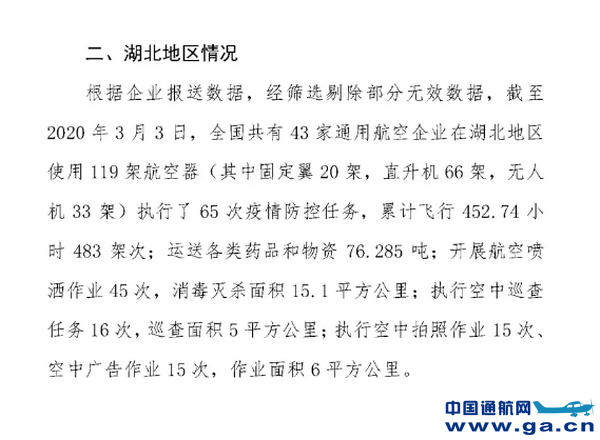 二、湖北地区情况

根据企业报送数据，经筛选剔除部分无效数据，截至2020年3月3日，全国共有43家通用航空企业在湖北地区使用119架航空器（其中固定翼20架，直升机66架，无人机33架）执行了65次疫情防控任务，累计飞行452.74小时483架次；运送各类药品和物资76.285吨；开展航空喷洒作业45次，消毒灭杀面积15.1平方公里；执行空中巡查任务16次，巡查面积5平方公里；执行空中拍照作业15次、空中广告作业15次，作业面积6平方公里。

中国通航网
www.ga.cn